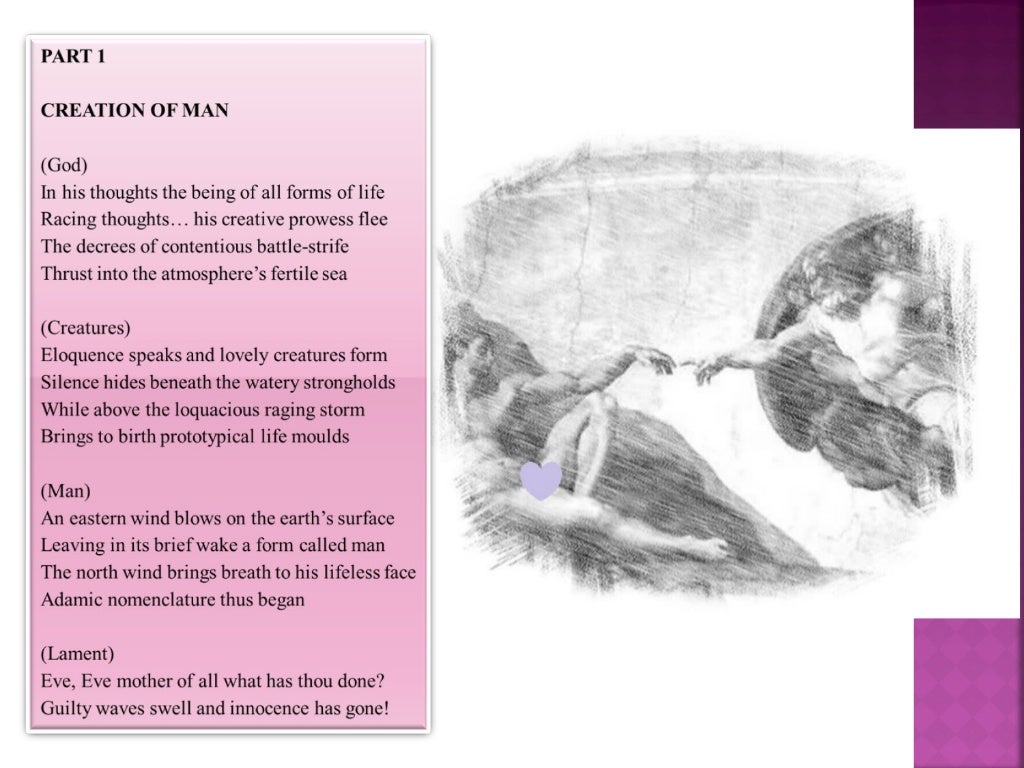 PART 1

CREATION OF MAN

(God)
In his thoughts the being of all forms of life
Racing thoughts… his creative prowess flee
The decrees of contentious battle-strife
Thrust into the atmosphere's fertile sea

(Creatures)
Eloquence speaks and lovely creatures form
Silence hides beneath the watery strongholds
While above the loquacious raging storm
Brings to birth prototypical life moulds

(Man)
An eastern wind blows on the earth's surface
Leaving in its brief wake a form called man
The north wind brings breath to his lifeless face
Adamic nomenclature thus began

(Lament)
Eve, Eve mother of all what has thou done?
Guilty waves swell and innocence has gone!